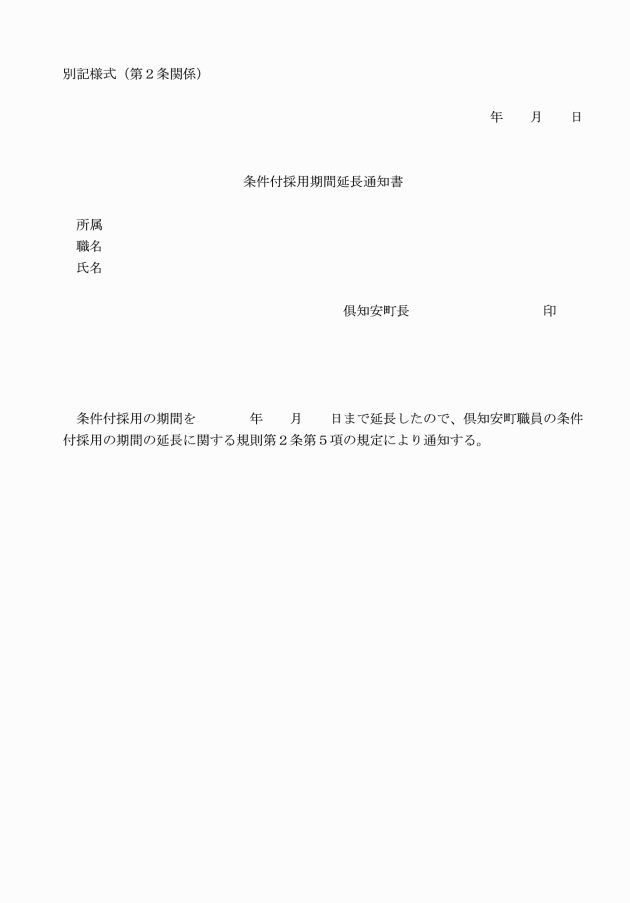 別記様式（第２条関係）

年　　月　　日

条件付採用期間延長通知書

所属
職名
氏名

倶知安町長　　　　　　　　　印

条件付採用の期間を　　　　年　　月　　日まで延長したので、倶知安町職員の条件付採用の期間の延長に関する規則第２条第５項の規定により通知する。